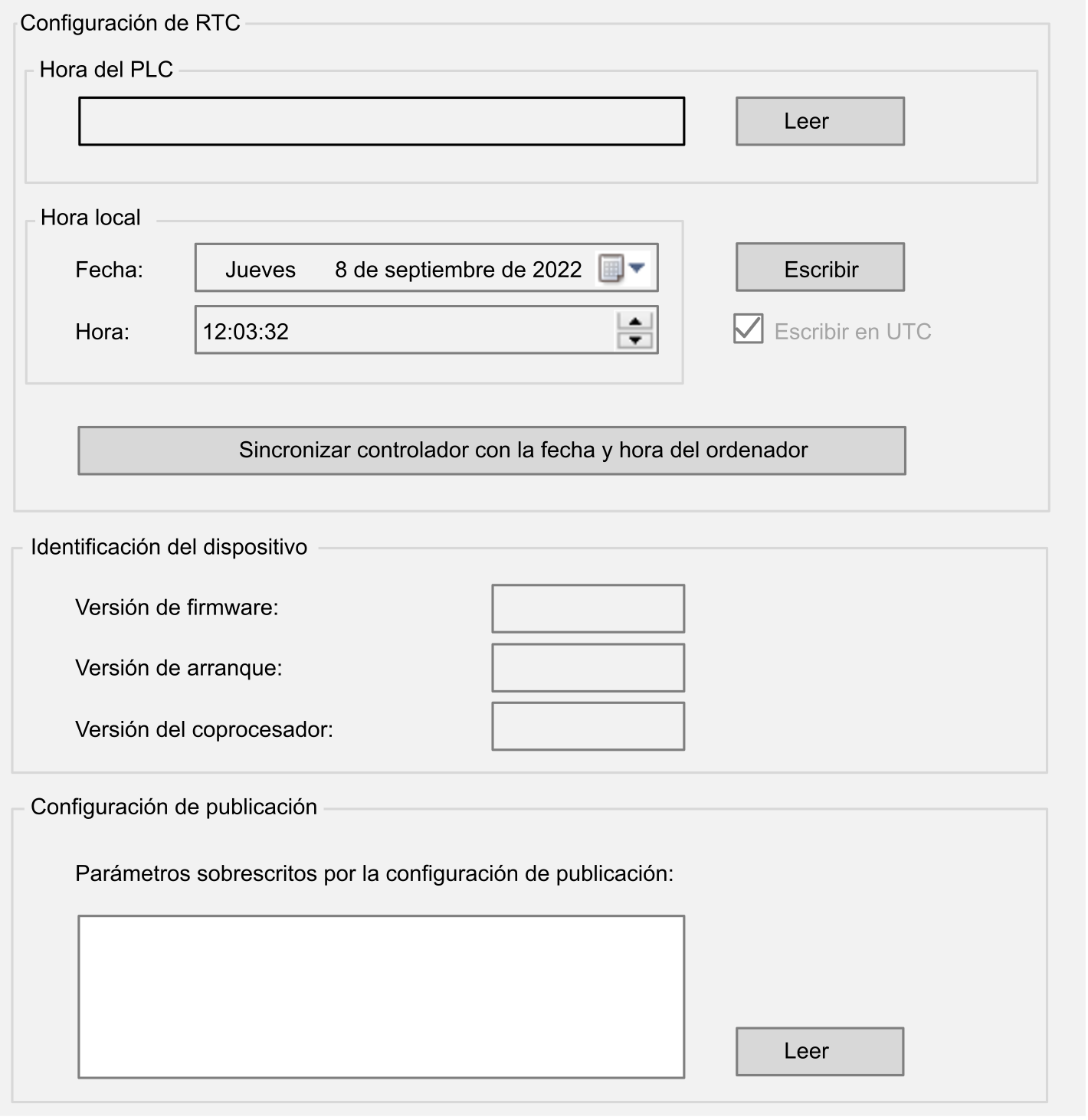 Configuración de RTC

Hora del PLC

Leer

Hora local

Fecha: Jueves 8 de septiembre de 2022

Escribir

Hora: 12:03:32

Escribir en UTC

Sincronizar controlador con la fecha y hora del ordenador

Identificación del dispositivo

Versión de firmware:

Versión de arranque:

Versión del coprocesador:

Configuración de publicación

Parámetros sobrescritos por la configuración de publicación:

Leer